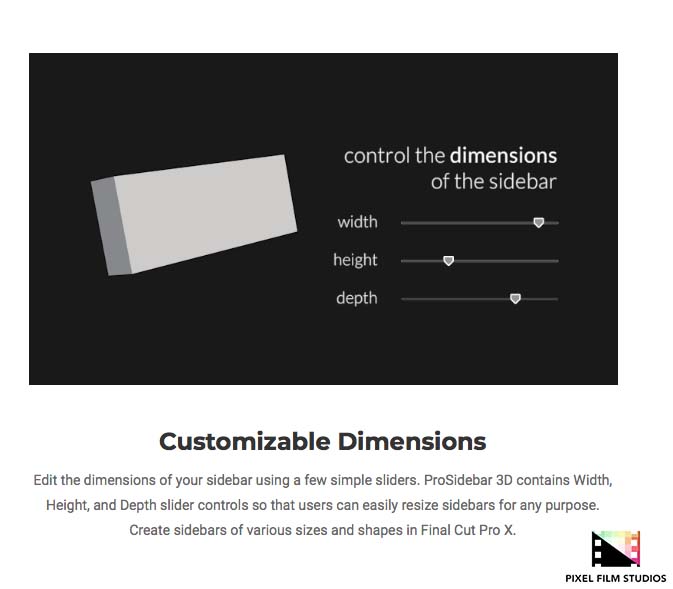 control the dimensions
of the sidebar

width

height

depth

Customizable Dimensions

Edit the dimensions of your sidebar using a few simple sliders. ProSidebar 3D contains Width, Height, and Depth slider controls so that users can easily resize sidebars for any purpose. Create sidebars of various sizes and shapes in Final Cut Pro X.

PIXEL FILM STUDIOS